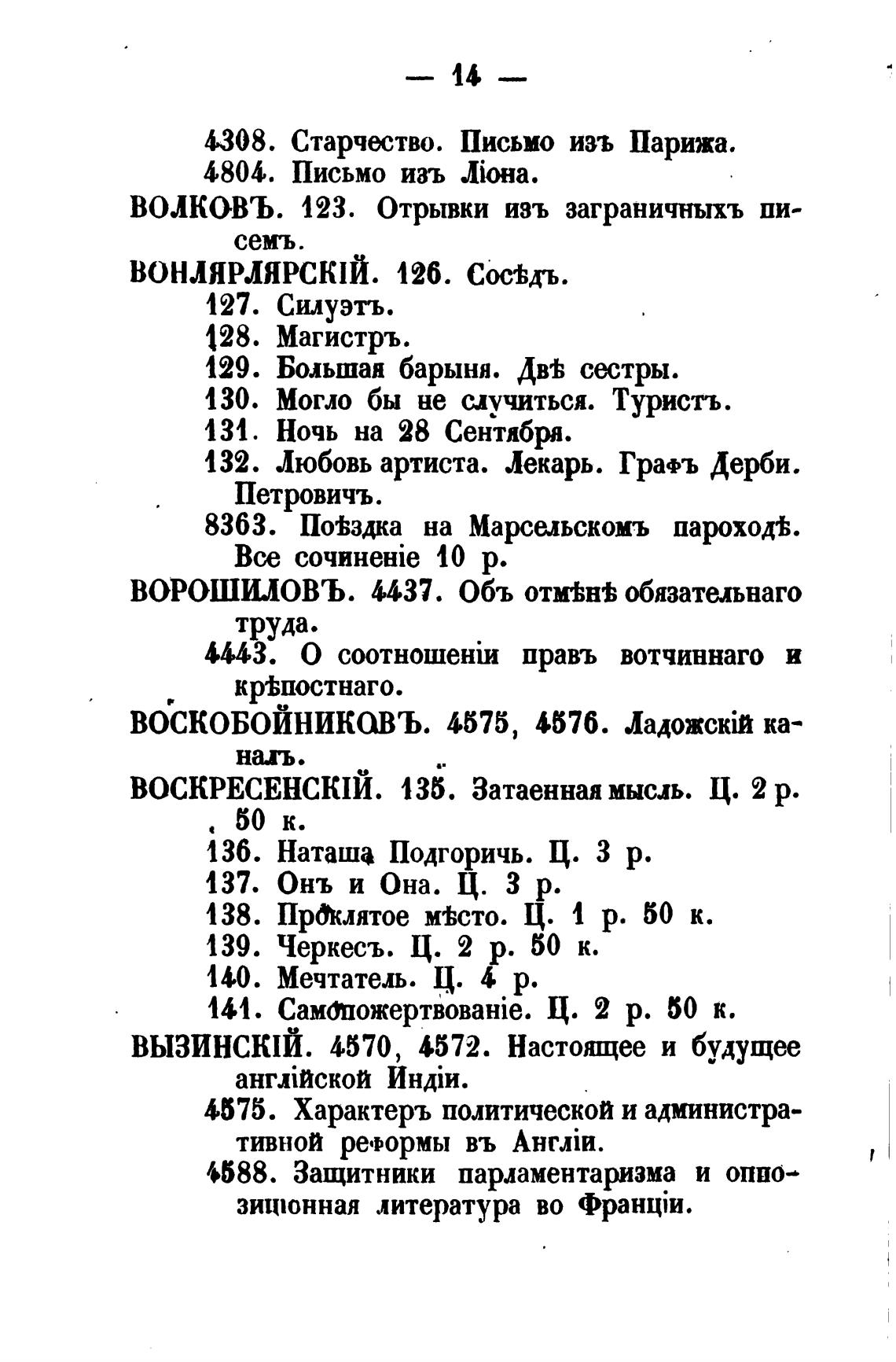 — 14 —

4308. Старчество. Письмо изъ Парижа.

4804. Письмо изъ Ліона.

ВОЛКОВЪ. 123. Отрывки изъ заграничныхъ писемъ.

ВОНЛЯРЛЯРСКІЙ. 126. Сосѣдъ.

127. Силуэтъ.

128. Магистръ.

129. Большая барыня. Двѣ сестры.

130. Могло бы не случиться. Туристъ.

131. Ночь на 28 Сентября.

132. Любовь артиста. Лекарь. Графъ Дерби. Петровичъ.

8363. Поѣздка на Марсельскомъ пароходѣ. Все сочиненіе 10 р.

ВОРОШИЛОВЪ. 4437. Объ отмѣнѣ обязательнаго труда.

4443. О соотношеніи правъ вотчиннаго и крѣпостнаго.

ВОСКОБОЙНИКОВЪ. 4575, 4576. Ладожскій каналъ.

ВОСКРЕСЕНСКІЙ. 135. Затаенная мысль. Ц. 2 р. 50 к.

136. Наташа Подгоричь. Ц. 3 р.

137. Онъ и Она. Ц. 3 р.

138. Проклятое мѣсто. Ц. 1 р. 50 к.

139. Черкесъ. Ц. 2 р. 50 к.

140. Мечтатель. Ц. 4 р.

141. Самопожертвованіе. Ц. 2 р. 50 к.

ВЫЗИНСКІЙ. 4570, 4572. Настоящее и будущее англійской Индіи.

4575. Характеръ политической и административной реформы въ Англіи.

4588. Защитники парламентаризма и оппозиціонная литература во Франціи.